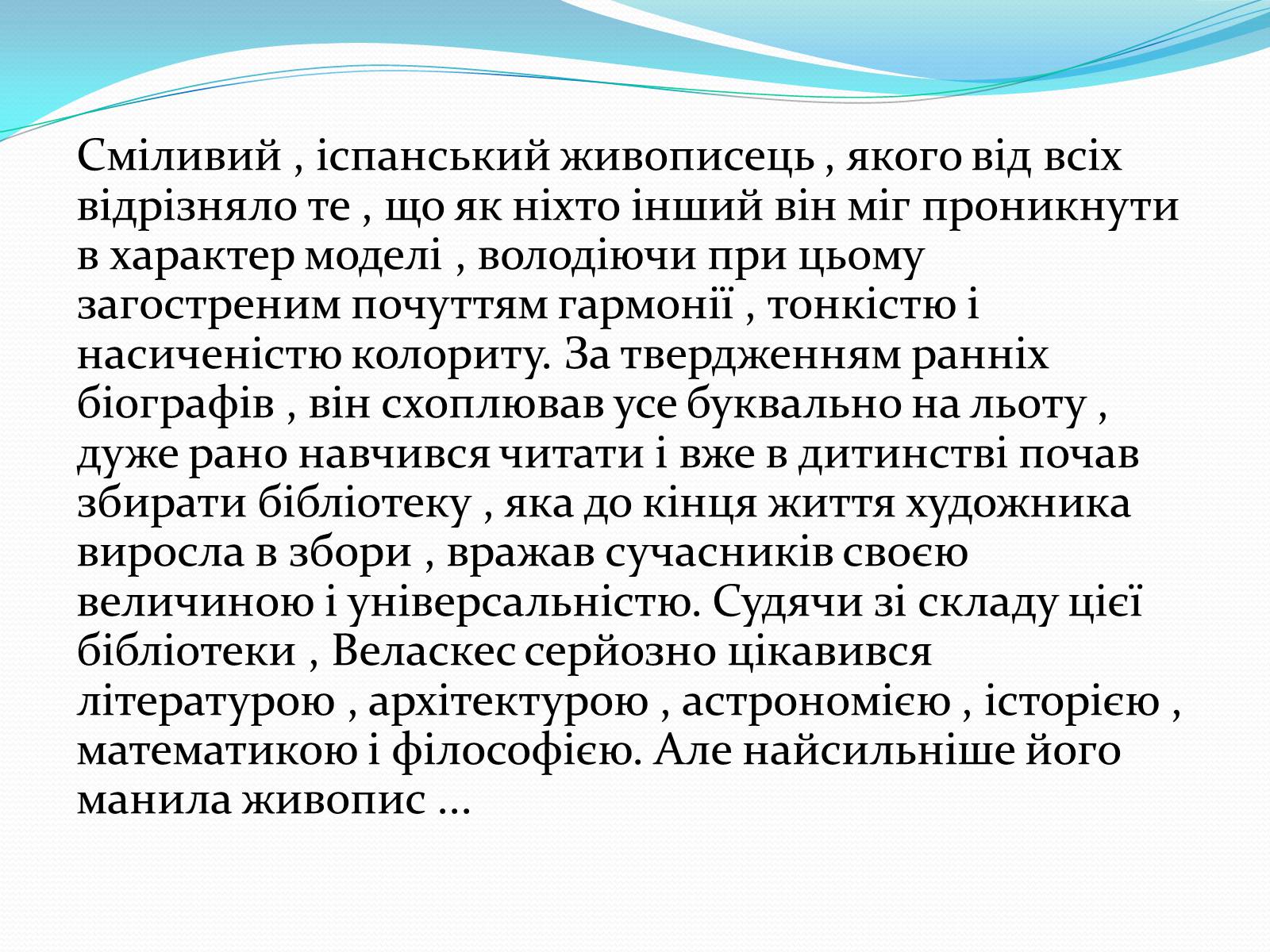 Сміливий , іспанський живописець , якого від всіх відрізняло те , що як ніхто інший він міг проникнути в характер моделі , володіючи при цьому загостреним почуттям гармонії , тонкістю і насиченістю колориту. За твердженням ранніх біографів , він схоплював усе буквально на льоту , дуже рано навчився читати і вже в дитинстві почав збирати бібліотеку , яка до кінця життя художника виросла в збори , вражав сучасників своєю величиною і універсальністю. Судячи зі складу цієї бібліотеки , Веласкес серйозно цікавився літературою , архітектурою , астрономією , історією , математикою і філософією. Але найсильніше його манила живопис ...